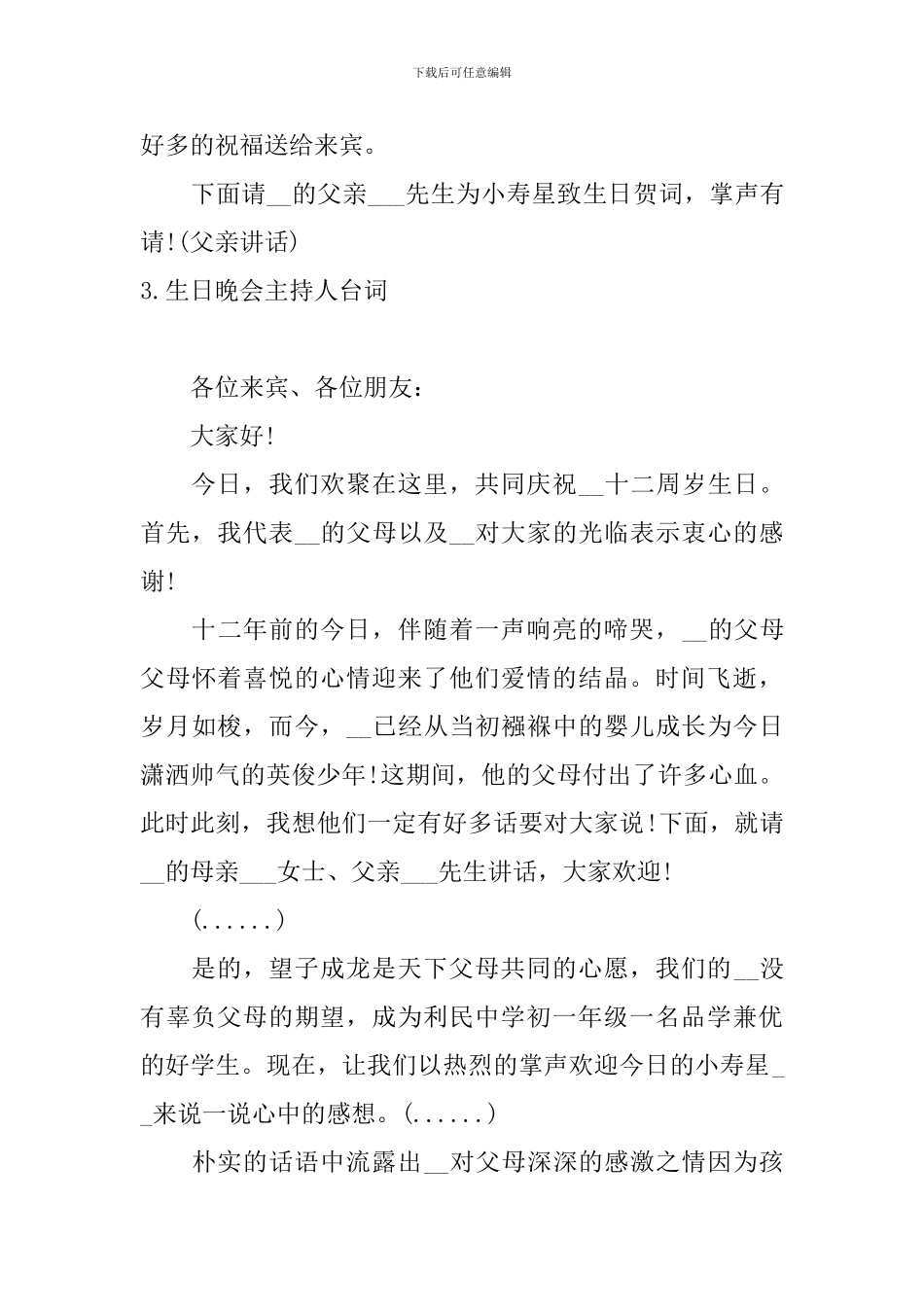 下载后可任意编辑

好多的祝福送给来宾。

下面请__的父亲___先生为小寿星致生日贺词，掌声有请!(父亲讲话)

3.生日晚会主持人台词

各位来宾、各位朋友：

大家好!

今日，我们欢聚在这里，共同庆祝__十二周岁生日。首先，我代表__的父母以及__对大家的光临表示衷心的感谢!

十二年前的今日，伴随着一声响亮的啼哭，__的父母父母怀着喜悦的心情迎来了他们爱情的结晶。时间飞逝，岁月如梭，而今，__已经从当初襁褓中的婴儿成长为今日潇洒帅气的英俊少年!这期间，他的父母付出了许多心血。此时此刻，我想他们一定有好多话要对大家说!下面，就请__的母亲___女士、父亲___先生讲话，大家欢迎!

(......)

是的，望子成龙是天下父母共同的心愿，我们的__没有辜负父母的期望，成为利民中学初一年级一名品学兼优的好学生。现在，让我们以热烈的掌声欢迎今日的小寿星__来说一说心中的感想。(......)

朴实的话语中流露出__对父母深深的感激之情因为孩